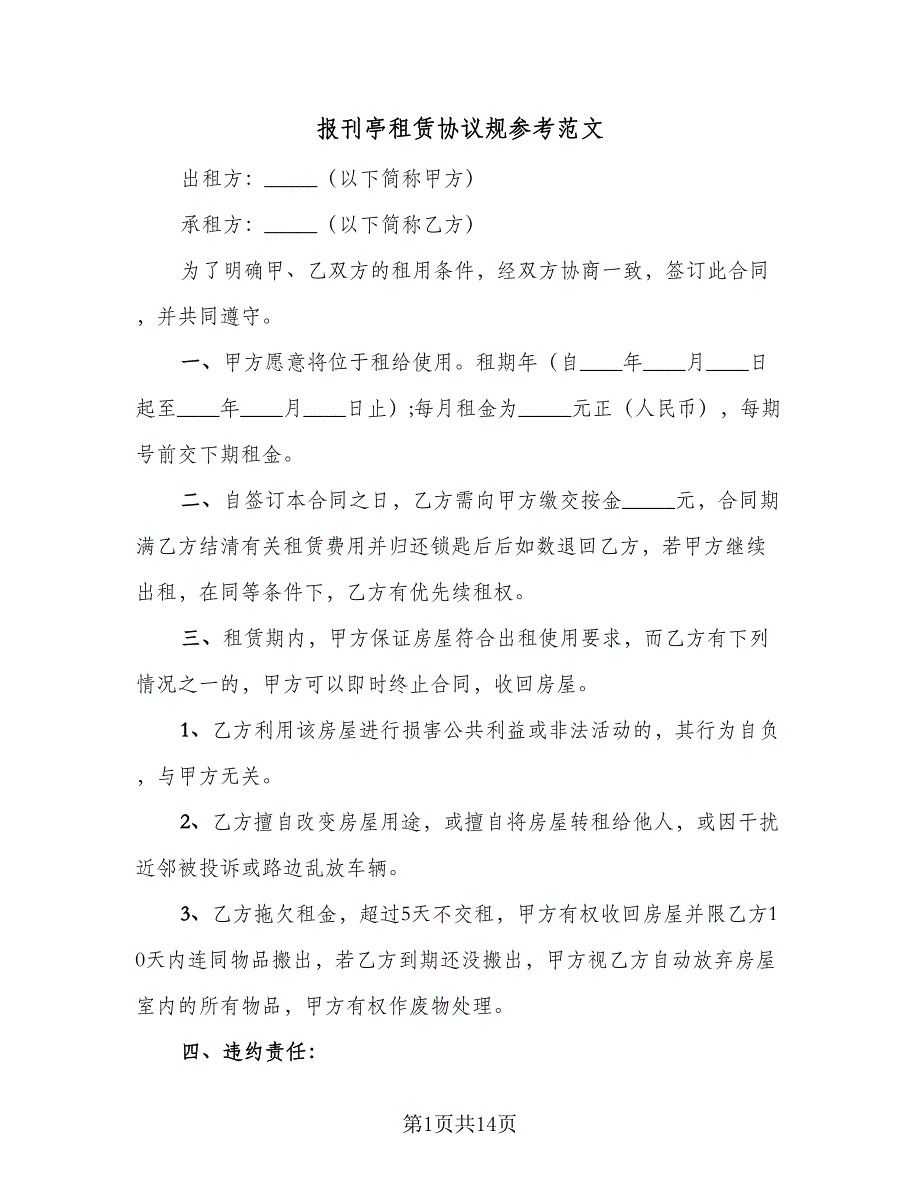 报刊亭租赁协议规参考范文

出租方：_____（以下简称甲方）

承租方：_____（以下简称乙方）

为了明确甲、乙双方的租用条件，经双方协商一致，签订此合同，并共同遵守。

一、甲方愿意将位于租给使用。租期年（自____年____月____日起至____年____月____日止）;每月租金为_____元正（人民币），每期号前交下期租金。

二、自签订本合同之日，乙方需向甲方缴交按金_____元，合同期满乙方结清有关租赁费用并归还锁匙后后如数退回乙方，若甲方继续出租，在同等条件下，乙方有优先续租权。

三、租赁期内，甲方保证房屋符合出租使用要求，而乙方有下列情况之一的，甲方可以即时终止合同，收回房屋。

1、乙方利用该房屋进行损害公共利益或非法活动的，其行为自负，与甲方无关。

2、乙方擅自改变房屋用途，或擅自将房屋转租给他人，或因干扰近邻被投诉或路边乱放车辆。

3、乙方拖欠租金，超过5天不交租，甲方有权收回房屋并限乙方10天内连同物品搬出，若乙方到期还没搬出，甲方视乙方自动放弃房屋室内的所有物品，甲方有权作废物处理。

四、违约责任：

第1页共14页